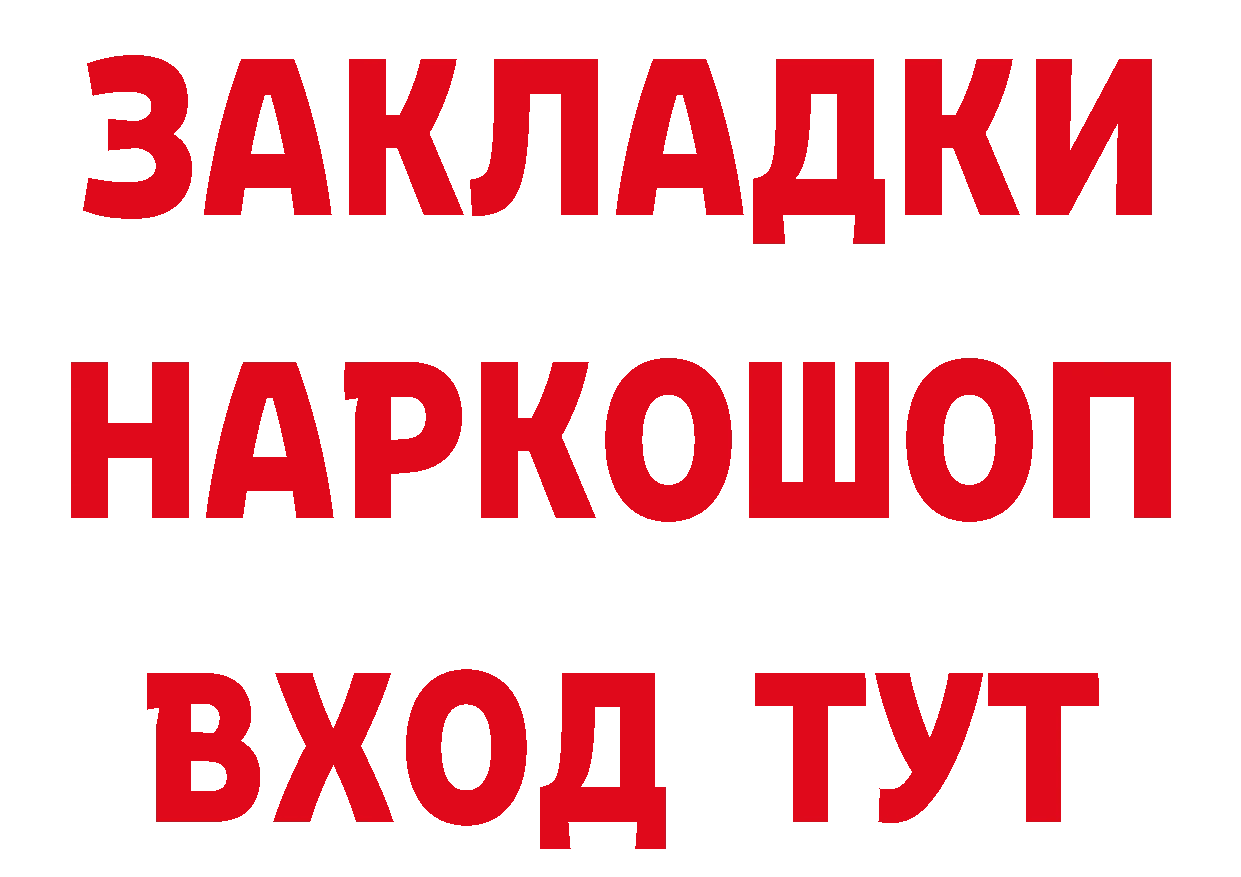 ЗАКЛАДКИ
НАРКОШОП
ВХОД ТУТ